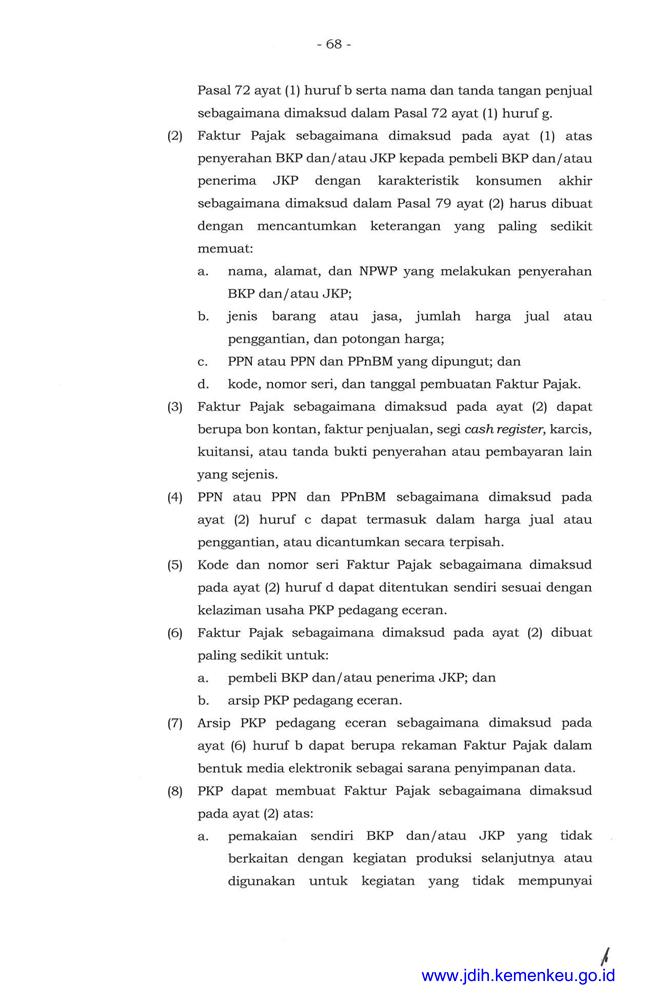 - 68 -

Pasal 72 ayat (1) huruf b serta nama dan tanda tangan penjual sebagaimana dimaksud dalam Pasal 72 ayat (1) huruf g.

(2) Faktur Pajak sebagaimana dimaksud pada ayat (1) atas penyerahan BKP dan/atau JKP kepada pembeli BKP dan/atau penerima JKP dengan karakteristik konsumen akhir sebagaimana dimaksud dalam Pasal 79 ayat (2) harus dibuat dengan mencantumkan keterangan yang paling sedikit memuat:

a. nama, alamat, dan NPWP yang melakukan penyerahan BKP dan/atau JKP;

b. jenis barang atau jasa, jumlah harga jual atau penggantian, dan potongan harga;

c. PPN atau PPN dan PPnBM yang dipungut; dan

d. kode, nomor seri, dan tanggal pembuatan Faktur Pajak.

(3) Faktur Pajak sebagaimana dimaksud pada ayat (2) dapat berupa bon kontan, faktur penjualan, segi cash register, karcis, kuitansi, atau tanda bukti penyerahan atau pembayaran lain yang sejenis.

(4) PPN atau PPN dan PPnBM sebagaimana dimaksud pada ayat (2) huruf c dapat termasuk dalam harga jual atau penggantian, atau dicantumkan secara terpisah.

(5) Kode dan nomor seri Faktur Pajak sebagaimana dimaksud pada ayat (2) huruf d dapat ditentukan sendiri sesuai dengan kelaziman usaha PKP pedagang eceran.

(6) Faktur Pajak sebagaimana dimaksud pada ayat (2) dibuat paling sedikit untuk:

a. pembeli BKP dan/atau penerima JKP; dan

b. arsip PKP pedagang eceran.

(7) Arsip PKP pedagang eceran sebagaimana dimaksud pada ayat (6) huruf b dapat berupa rekaman Faktur Pajak dalam bentuk media elektronik sebagai sarana penyimpanan data.

(8) PKP dapat membuat Faktur Pajak sebagaimana dimaksud pada ayat (2) atas:

a. pemakaian sendiri BKP dan/atau JKP yang tidak berkaitan dengan kegiatan produksi selanjutnya atau digunakan untuk kegiatan yang tidak mempunyai

www.jdih.kemenkeu.go.id